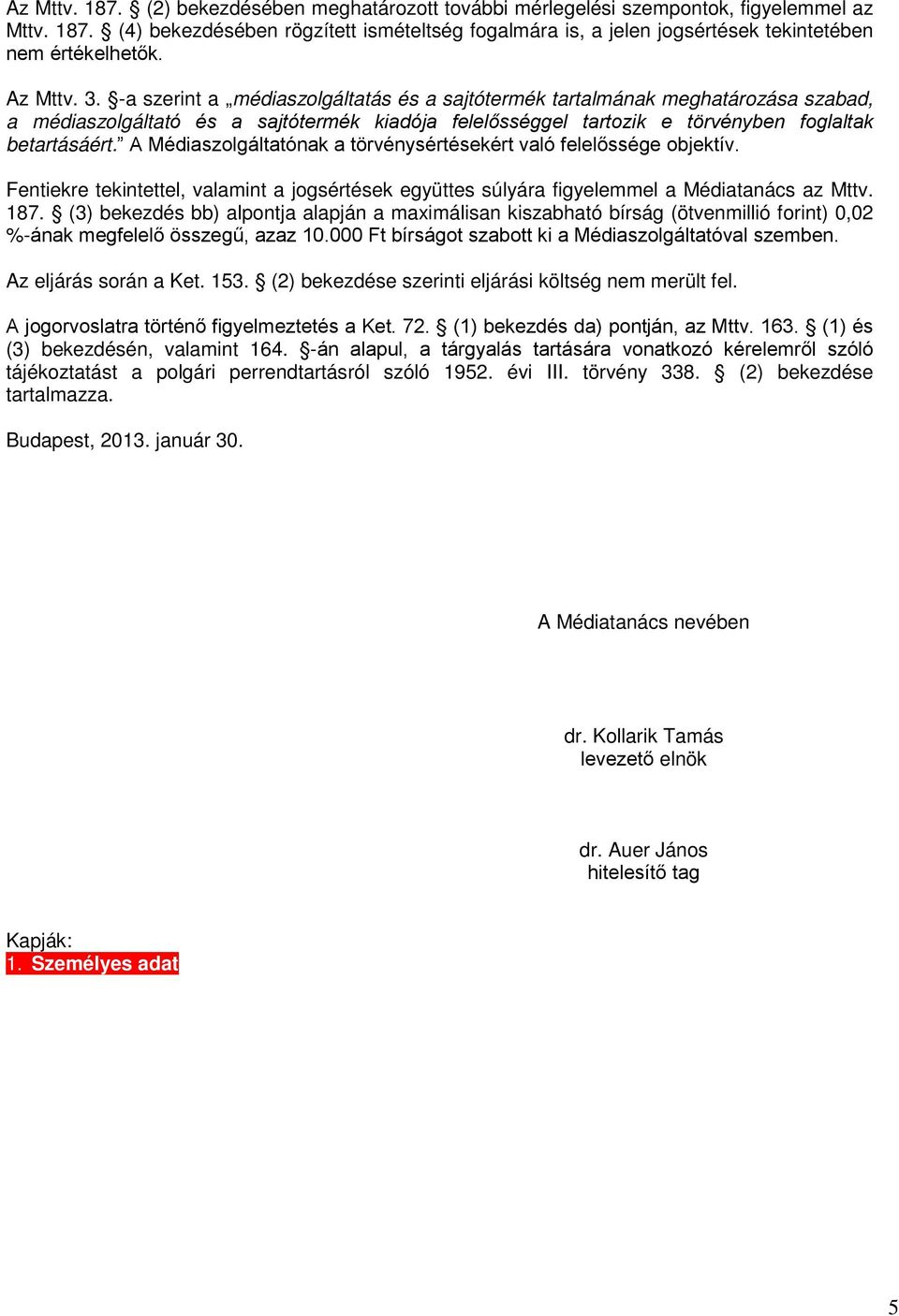 Az Mttv. 187. § (2) bekezdésében meghatározott további mérlegelési szempontok, figyelemmel az Mttv. 187. § (4) bekezdésében rögzített ismételtség fogalmára is, a jelen jogsértések tekintetében nem értékelhetők.

Az Mttv. 3. §-a szerint a „médiaszolgáltatás és a sajtótermék tartalmának meghatározása szabad, a médiaszolgáltató és a sajtótermék kiadója felelősséggel tartozik e törvényben foglaltak betartásáért.” A Médiaszolgáltatónak a törvénysértésekért való felelőssége objektív.

Fentiekre tekintettel, valamint a jogsértések együttes súlyára figyelemmel a Médiatanács az Mttv. 187. § (3) bekezdés bb) alpontja alapján a maximálisan kiszabható bírság (ötvenmillió forint) 0,02 %-ának megfelelő összegű, azaz 10.000 Ft bírságot szabott ki a Médiaszolgáltatóval szemben.

Az eljárás során a Ket. 153. § (2) bekezdése szerinti eljárási költség nem merült fel.

A jogorvoslatra történő figyelmeztetés a Ket. 72. § (1) bekezdés da) pontján, az Mttv. 163. § (1) és (3) bekezdésén, valamint 164. §-án alapul, a tárgyalás tartására vonatkozó kérelemről szóló tájékoztatást a polgári perrendtartásról szóló 1952. évi III. törvény 338. § (2) bekezdése tartalmazza.

Budapest, 2013. január 30.

A Médiatanács nevében

dr. Kollarik Tamás
levezető elnök

dr. Auer János
hitelesítő tag

Kapják:
1. Személyes adat

5